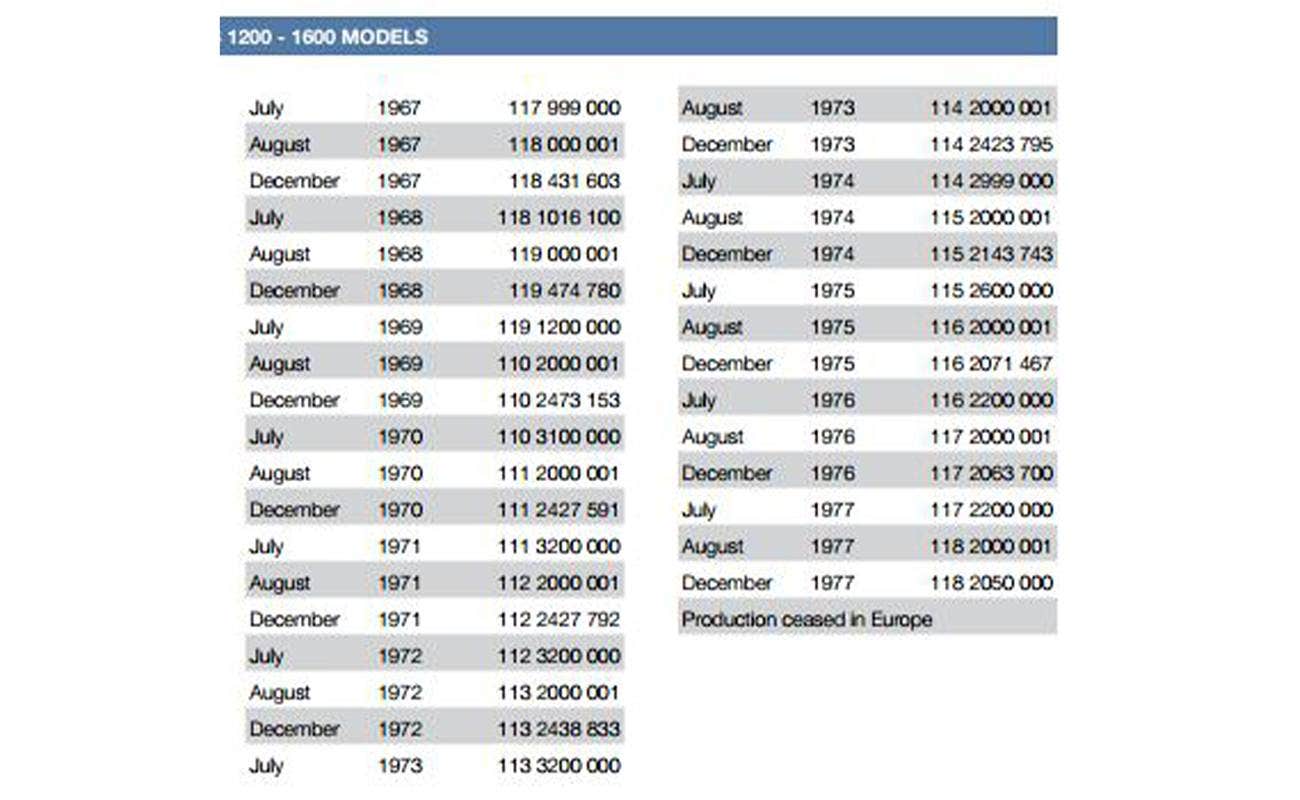 1200 - 1600 MODELS

| | | |
|---|---|---|
| July | 1967 | 117 999 000 |
| August | 1967 | 118 000 001 |
| December | 1967 | 118 431 603 |
| July | 1968 | 118 1016 100 |
| August | 1968 | 119 000 001 |
| December | 1968 | 119 474 780 |
| July | 1969 | 119 1200 000 |
| August | 1969 | 110 2000 001 |
| December | 1969 | 110 2473 153 |
| July | 1970 | 110 3100 000 |
| August | 1970 | 111 2000 001 |
| December | 1970 | 111 2427 591 |
| July | 1971 | 111 3200 000 |
| August | 1971 | 112 2000 001 |
| December | 1971 | 112 2427 792 |
| July | 1972 | 112 3200 000 |
| August | 1972 | 113 2000 001 |
| December | 1972 | 113 2438 833 |
| July | 1973 | 113 3200 000 |

| | | |
|---|---|---|
| August | 1973 | 114 2000 001 |
| December | 1973 | 114 2423 795 |
| July | 1974 | 114 2999 000 |
| August | 1974 | 115 2000 001 |
| December | 1974 | 115 2143 743 |
| July | 1975 | 115 2600 000 |
| August | 1975 | 116 2000 001 |
| December | 1975 | 116 2071 467 |
| July | 1976 | 116 2200 000 |
| August | 1976 | 117 2000 001 |
| December | 1976 | 117 2063 700 |
| July | 1977 | 117 2200 000 |
| August | 1977 | 118 2000 001 |
| December | 1977 | 118 2050 000 |
| Production ceased in Europe | | |